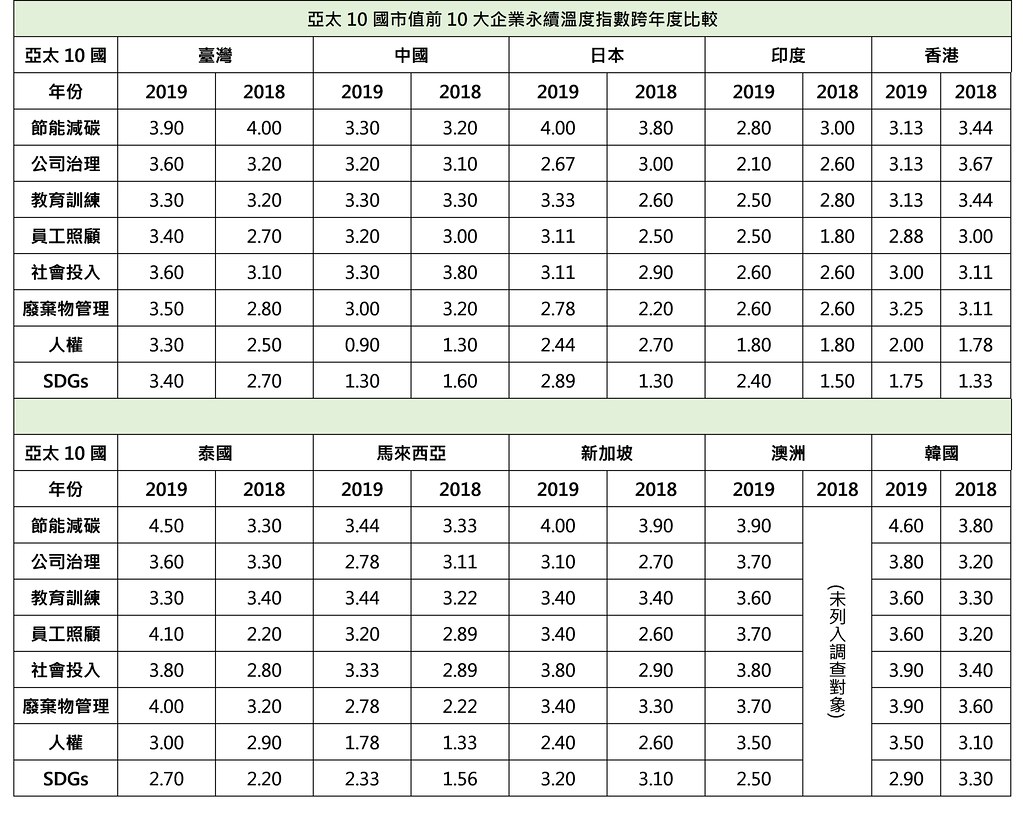 亞太 10 國市值前 10 大企業永續溫度指數跨年度比較

| 亞太 10 國 | 臺灣 | | 中國 | | 日本 | | 印度 | | 香港 | |
|---|---|---|---|---|---|---|---|---|---|---|
| 年份 | 2019 | 2018 | 2019 | 2018 | 2019 | 2018 | 2019 | 2018 | 2019 | 2018 |
| 節能減碳 | 3.90 | 4.00 | 3.30 | 3.20 | 4.00 | 3.80 | 2.80 | 3.00 | 3.13 | 3.44 |
| 公司治理 | 3.60 | 3.20 | 3.20 | 3.10 | 2.67 | 3.00 | 2.10 | 2.60 | 3.13 | 3.67 |
| 教育訓練 | 3.30 | 3.20 | 3.30 | 3.30 | 3.33 | 2.60 | 2.50 | 2.80 | 3.13 | 3.44 |
| 員工照顧 | 3.40 | 2.70 | 3.20 | 3.00 | 3.11 | 2.50 | 2.50 | 1.80 | 2.88 | 3.00 |
| 社會投入 | 3.60 | 3.10 | 3.30 | 3.80 | 3.11 | 2.90 | 2.60 | 2.60 | 3.00 | 3.11 |
| 廢棄物管理 | 3.50 | 2.80 | 3.00 | 3.20 | 2.78 | 2.20 | 2.60 | 2.60 | 3.25 | 3.11 |
| 人權 | 3.30 | 2.50 | 0.90 | 1.30 | 2.44 | 2.70 | 1.80 | 1.80 | 2.00 | 1.78 |
| SDGs | 3.40 | 2.70 | 1.30 | 1.60 | 2.89 | 1.30 | 2.40 | 1.50 | 1.75 | 1.33 |

| 亞太 10 國 | 泰國 | | 馬來西亞 | | 新加坡 | | 澳洲 | | 韓國 | |
|---|---|---|---|---|---|---|---|---|---|---|
| 年份 | 2019 | 2018 | 2019 | 2018 | 2019 | 2018 | 2019 | 2018 | 2019 | 2018 |
| 節能減碳 | 4.50 | 3.30 | 3.44 | 3.33 | 4.00 | 3.90 | 3.90 | (未列入調查對象) | 4.60 | 3.80 |
| 公司治理 | 3.60 | 3.30 | 2.78 | 3.11 | 3.10 | 2.70 | 3.70 | | 3.80 | 3.20 |
| 教育訓練 | 3.30 | 3.40 | 3.44 | 3.22 | 3.40 | 3.40 | 3.60 | | 3.60 | 3.30 |
| 員工照顧 | 4.10 | 2.20 | 3.20 | 2.89 | 3.40 | 2.60 | 3.70 | | 3.60 | 3.20 |
| 社會投入 | 3.80 | 2.80 | 3.33 | 2.89 | 3.80 | 2.90 | 3.80 | | 3.90 | 3.40 |
| 廢棄物管理 | 4.00 | 3.20 | 2.78 | 2.22 | 3.40 | 3.30 | 3.70 | | 3.90 | 3.60 |
| 人權 | 3.00 | 2.90 | 1.78 | 1.33 | 2.40 | 2.60 | 3.50 | | 3.50 | 3.10 |
| SDGs | 2.70 | 2.20 | 2.33 | 1.56 | 3.20 | 3.10 | 2.50 | | 2.90 | 3.30 |